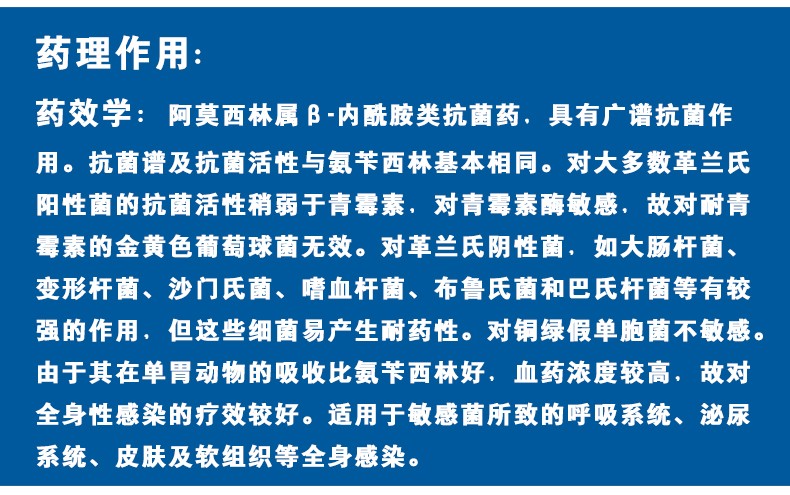 药理作用:

药效学:阿莫西林属β-内酰胺类抗菌药,具有广谱抗菌作用。抗菌谱及抗菌活性与氨苄西林基本相同。对大多数革兰氏阳性菌的抗菌活性稍弱于青霉素,对青霉素酶敏感,故对耐青霉素的金黄色葡萄球菌无效。对革兰氏阴性菌,如大肠杆菌、变形杆菌、沙门氏菌、嗜血杆菌、布鲁氏菌和巴氏杆菌等有较强的作用,但这些细菌易产生耐药性。对铜绿假单胞菌不敏感。由于其在单胃动物的吸收比氨苄西林好,血药浓度较高,故对全身性感染的疗效较好。适用于敏感菌所致的呼吸系统、泌尿系统、皮肤及软组织等全身感染。